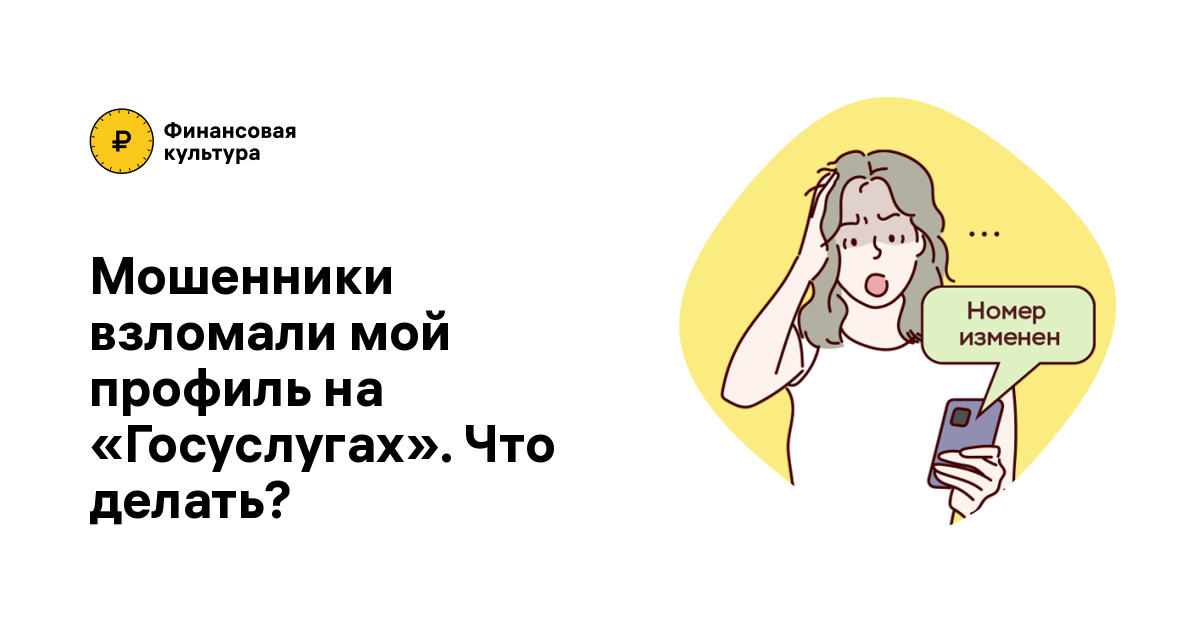 ₽

Финансовая культура

Мошенники взломали мой профиль на «Госуслугах». Что делать?

...

Номер изменен